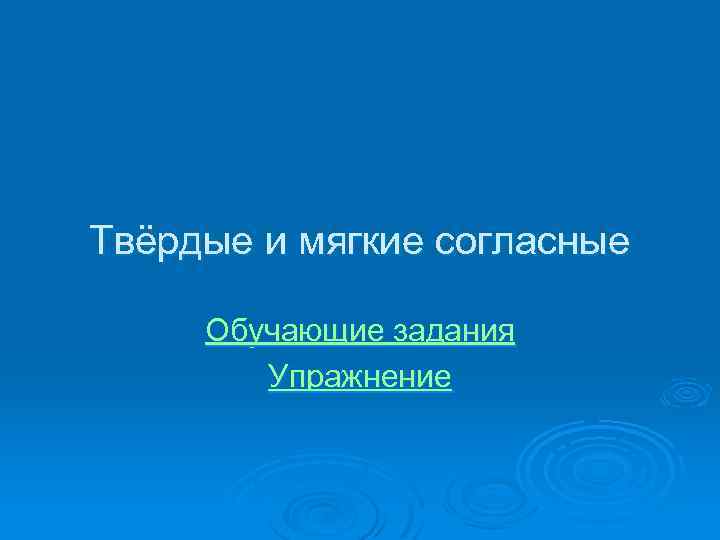 Твёрдые и мягкие согласные

Обучающие задания

Упражнение